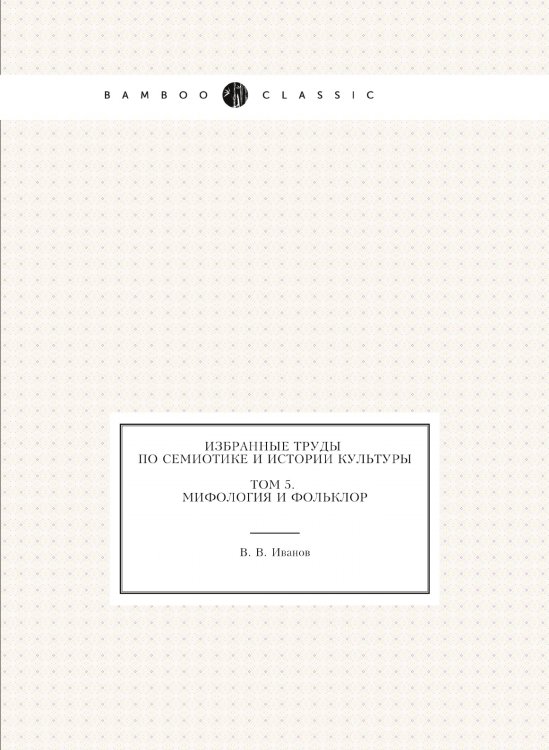 BAMBOO CLASSIC

ИЗБРАННЫЕ ТРУДЫ ПО СЕМИОТИКЕ И ИСТОРИИ КУЛЬТУРЫ

ТОМ 5. МИФОЛОГИЯ И ФОЛЬКЛОР

В. В. Иванов